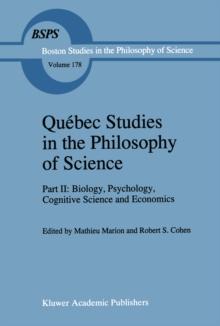 BSPS
Boston Studies in the Philosophy of Science
Volume 178

Québec Studies in the Philosophy of Science

Part II: Biology, Psychology, Cognitive Science and Economics

Edited by Mathieu Marion and Robert S. Cohen

Kluwer Academic Publishers